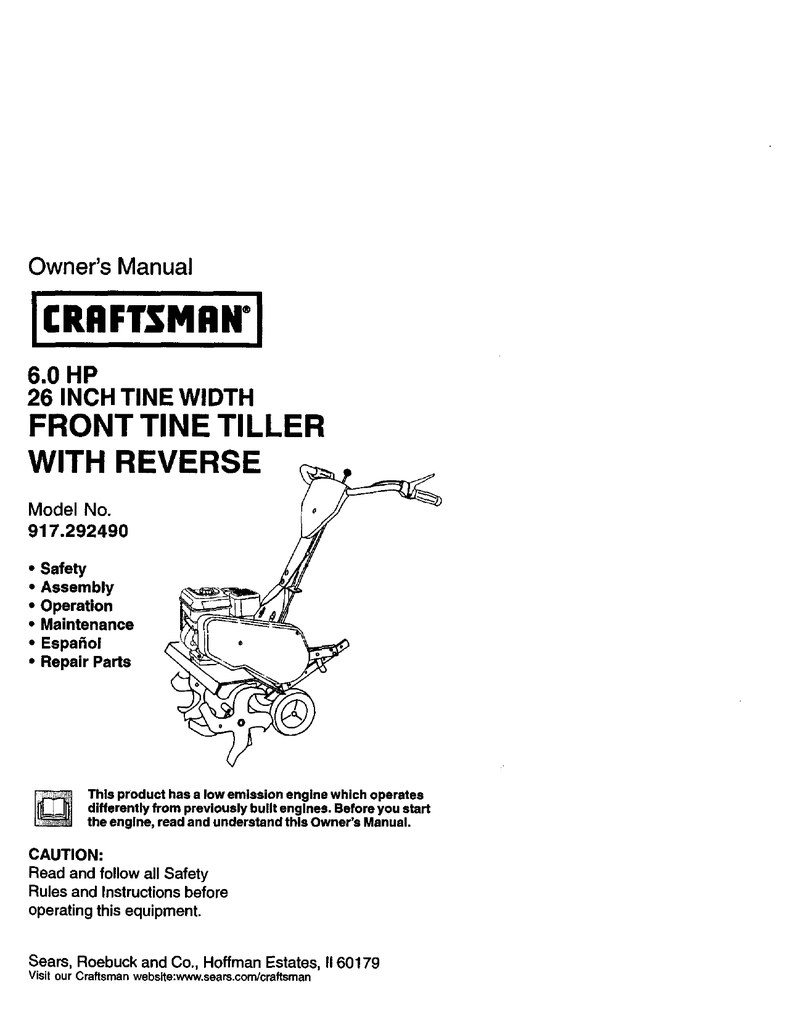 Owner's Manual

CRAFTSMAN®

6.0 HP
26 INCH TINE WIDTH
FRONT TINE TILLER
WITH REVERSE

Model No.
917.292490

• Safety
• Assembly
• Operation
• Maintenance
• Español
• Repair Parts

This product has a low emission engine which operates differently from previously built engines. Before you start the engine, read and understand this Owner's Manual.

CAUTION:
Read and follow all Safety Rules and Instructions before operating this equipment.

Sears, Roebuck and Co., Hoffman Estates, Il 60179
Visit our Craftsman website:www.sears.com/craftsman